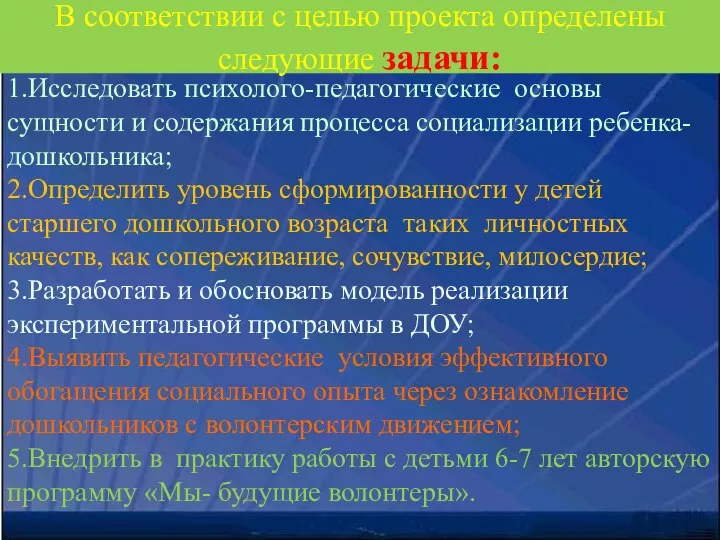 В соответствии с целью проекта определены следующие задачи:

1.Исследовать психолого-педагогические основы сущности и содержания процесса социализации ребенка-дошкольника;
2.Определить уровень сформированности у детей старшего дошкольного возраста таких личностных качеств, как сопереживание, сочувствие, милосердие;
3.Разработать и обосновать модель реализации экспериментальной программы в ДОУ;
4.Выявить педагогические условия эффективного обогащения социального опыта через ознакомление дошкольников с волонтерским движением;
5.Внедрить в практику работы с детьми 6-7 лет авторскую программу «Мы- будущие волонтеры».